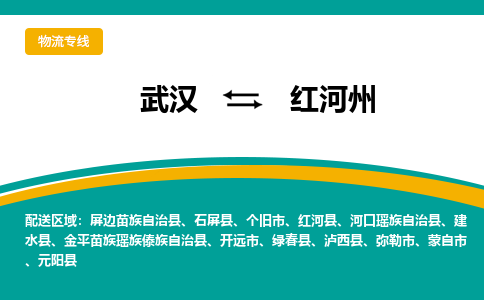 物流专线

武汉 ⇆ 红河州

配送区域：屏边苗族自治县、石屏县、个旧市、红河县、河口瑶族自治县、建水县、金平苗族瑶族傣族自治县、开远市、绿春县、泸西县、弥勒市、蒙自市、元阳县